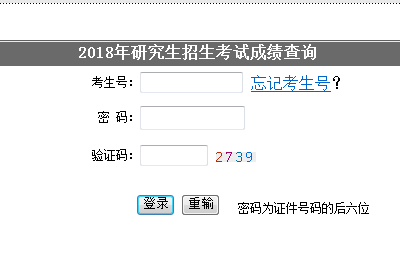 2018年研究生招生考试成绩查询

考生号： 忘记考生号？

密 码：

验证码： 2739

登录 重输 密码为证件号码的后六位